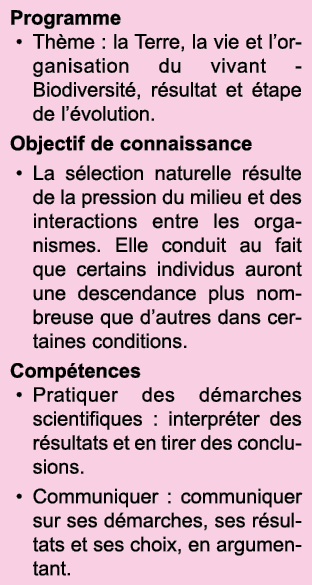 **Programme**

• Thème : la Terre, la vie et l'organisation du vivant - Biodiversité, résultat et étape de l'évolution.

**Objectif de connaissance**

• La sélection naturelle résulte de la pression du milieu et des interactions entre les organismes. Elle conduit au fait que certains individus auront une descendance plus nombreuse que d'autres dans certaines conditions.

**Compétences**

• Pratiquer des démarches scientifiques : interpréter des résultats et en tirer des conclusions.

• Communiquer : communiquer sur ses démarches, ses résultats et ses choix, en argumentant.